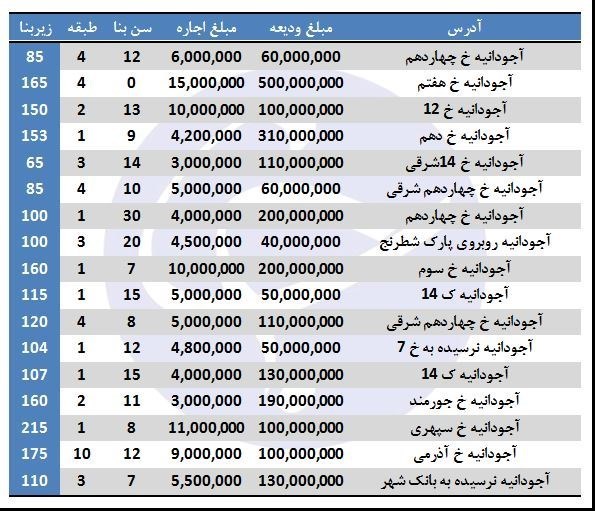 | آدرس | مبلغ ودیعه | مبلغ اجاره | سن بنا | طبقه | زیربنا |
|---|---|---|---|---|---|
| آجودانیه خ چهاردهم | 60,000,000 | 6,000,000 | 12 | 4 | 85 |
| آجودانیه خ هفتم | 500,000,000 | 15,000,000 | 0 | 4 | 165 |
| آجودانیه خ 12 | 100,000,000 | 10,000,000 | 13 | 2 | 150 |
| آجودانیه خ دهم | 310,000,000 | 4,200,000 | 9 | 1 | 153 |
| آجودانیه خ 14شرقی | 110,000,000 | 3,000,000 | 14 | 3 | 65 |
| آجودانیه خ چهاردهم شرقی | 60,000,000 | 5,000,000 | 10 | 4 | 85 |
| آجودانیه خ چهاردهم | 200,000,000 | 4,000,000 | 30 | 1 | 100 |
| آجودانیه روبروی پارک شطرنج | 40,000,000 | 4,500,000 | 20 | 3 | 100 |
| آجودانیه خ سوم | 200,000,000 | 10,000,000 | 7 | 1 | 160 |
| آجودانیه ک 14 | 50,000,000 | 5,000,000 | 15 | 1 | 115 |
| آجودانیه خ چهاردهم شرقی | 110,000,000 | 5,000,000 | 8 | 4 | 120 |
| آجودانیه نرسیده به خ 7 | 50,000,000 | 4,800,000 | 12 | 1 | 104 |
| آجودانیه ک 14 | 130,000,000 | 4,000,000 | 15 | 1 | 107 |
| آجودانیه خ جورمند | 190,000,000 | 3,000,000 | 11 | 2 | 160 |
| آجودانیه خ سپهری | 100,000,000 | 11,000,000 | 8 | 1 | 215 |
| آجودانیه خ آذرمی | 100,000,000 | 9,000,000 | 12 | 10 | 175 |
| آجودانیه نرسیده به بانک شهر | 130,000,000 | 5,500,000 | 7 | 3 | 110 |